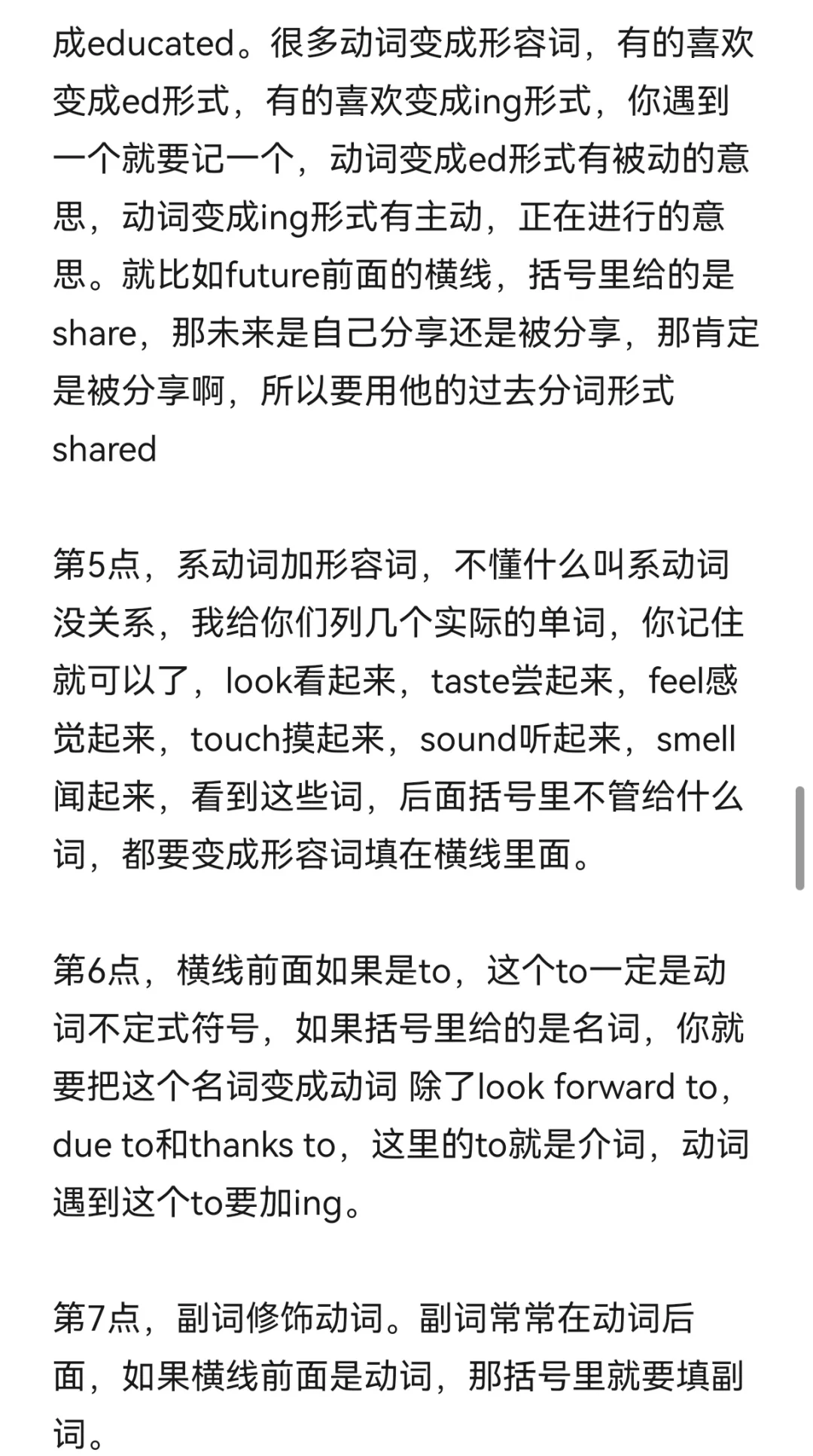 成educated。很多动词变成形容词，有的喜欢变成ed形式，有的喜欢变成ing形式，你遇到一个就要记一个，动词变成ed形式有被动的意思，动词变成ing形式有主动，正在进行的意思。就比如future前面的横线，括号里给的是share，那未来是自己分享还是被分享，那肯定是被分享啊，所以要用他的过去分词形式shared

第5点，系动词加形容词，不懂什么叫系动词没关系，我给你们列几个实际的单词，你记住就可以了，look看起来，taste尝起来，feel感觉起来，touch摸起来，sound听起来，smell闻起来，看到这些词，后面括号里不管给什么词，都要变成形容词填在横线里面。

第6点，横线前面如果是to，这个to一定是动词不定式符号，如果括号里给的是名词，你就要把这个名词变成动词 除了look forward to，due to和thanks to，这里的to就是介词，动词遇到这个to要加ing。

第7点，副词修饰动词。副词常常在动词后面，如果横线前面是动词，那括号里就要填副词。